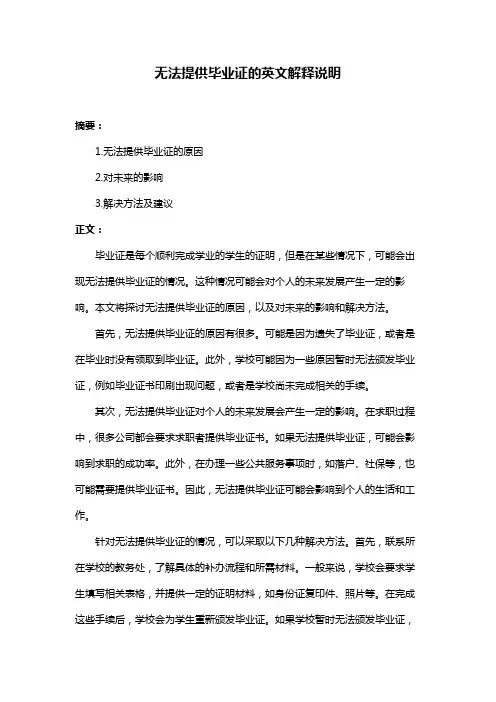 无法提供毕业证的英文解释说明

摘要：

1.无法提供毕业证的原因

2.对未来的影响

3.解决方法及建议

正文：

毕业证是每个顺利完成学业的学生的证明，但是在某些情况下，可能会出现无法提供毕业证的情况。这种情况可能会对个人的未来发展产生一定的影响。本文将探讨无法提供毕业证的原因，以及对未来的影响和解决方法。

首先，无法提供毕业证的原因有很多。可能是因为遗失了毕业证，或者是在毕业时没有领取到毕业证。此外，学校可能因为一些原因暂时无法颁发毕业证，例如毕业证书印刷出现问题，或者是学校尚未完成相关的手续。

其次，无法提供毕业证对个人的未来发展会产生一定的影响。在求职过程中，很多公司都会要求求职者提供毕业证书。如果无法提供毕业证，可能会影响到求职的成功率。此外，在办理一些公共服务事项时，如落户、社保等，也可能需要提供毕业证书。因此，无法提供毕业证可能会影响到个人的生活和工作。

针对无法提供毕业证的情况，可以采取以下几种解决方法。首先，联系所在学校的教务处，了解具体的补办流程和所需材料。一般来说，学校会要求学生填写相关表格，并提供一定的证明材料，如身份证复印件、照片等。在完成这些手续后，学校会为学生重新颁发毕业证。如果学校暂时无法颁发毕业证，